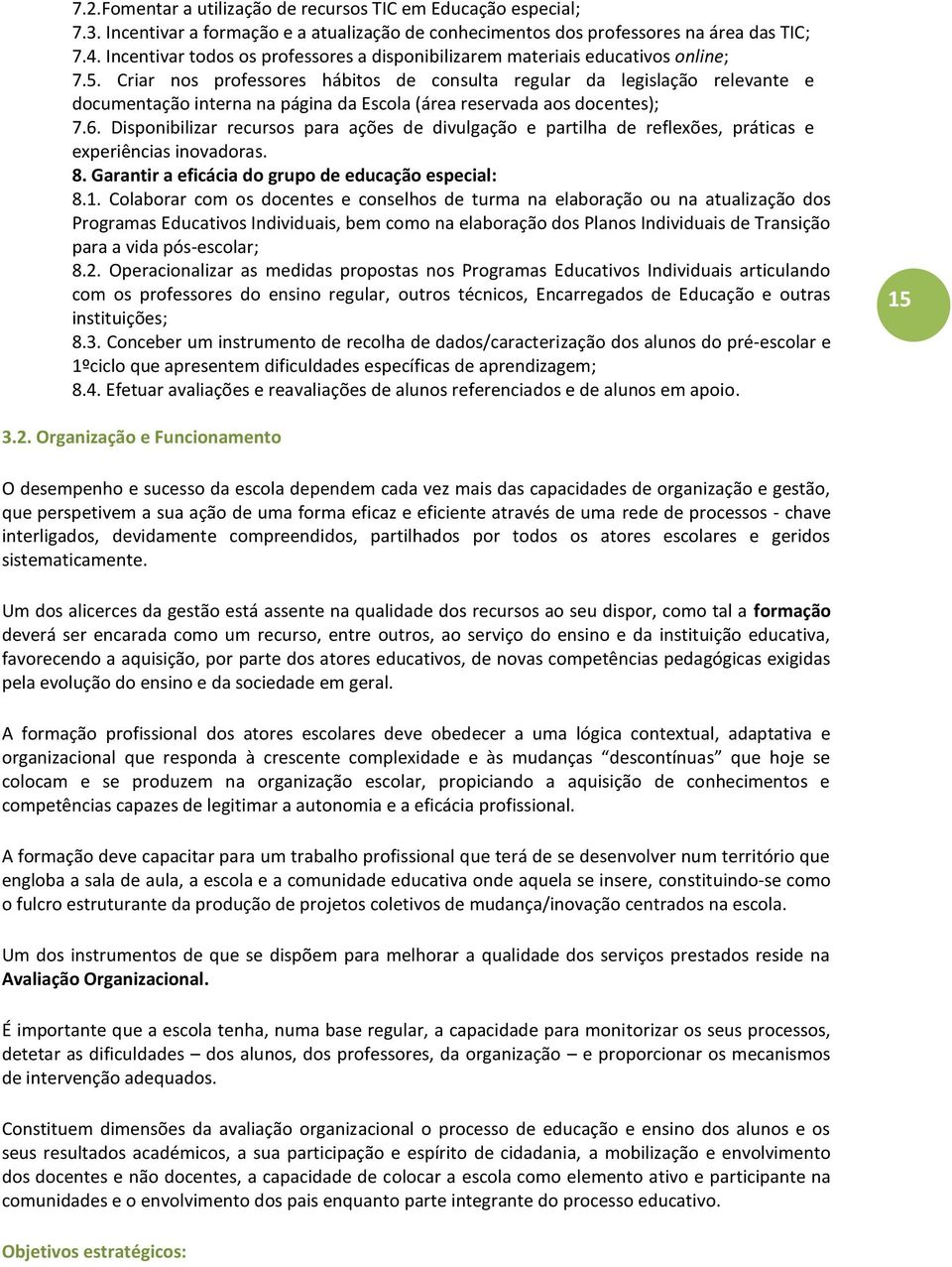 7.2.Fomentar a utilização de recursos TIC em Educação especial;
7.3. Incentivar a formação e a atualização de conhecimentos dos professores na área das TIC;
7.4. Incentivar todos os professores a disponibilizarem materiais educativos online;
7.5. Criar nos professores hábitos de consulta regular da legislação relevante e documentação interna na página da Escola (área reservada aos docentes);
7.6. Disponibilizar recursos para ações de divulgação e partilha de reflexões, práticas e experiências inovadoras.
8. Garantir a eficácia do grupo de educação especial:
8.1. Colaborar com os docentes e conselhos de turma na elaboração ou na atualização dos Programas Educativos Individuais, bem como na elaboração dos Planos Individuais de Transição para a vida pós-escolar;
8.2. Operacionalizar as medidas propostas nos Programas Educativos Individuais articulando com os professores do ensino regular, outros técnicos, Encarregados de Educação e outras instituições;
8.3. Conceber um instrumento de recolha de dados/caracterização dos alunos do pré-escolar e 1ºciclo que apresentem dificuldades específicas de aprendizagem;
8.4. Efetuar avaliações e reavaliações de alunos referenciados e de alunos em apoio.

15

3.2. Organização e Funcionamento

O desempenho e sucesso da escola dependem cada vez mais das capacidades de organização e gestão, que perspetivem a sua ação de uma forma eficaz e eficiente através de uma rede de processos - chave interligados, devidamente compreendidos, partilhados por todos os atores escolares e geridos sistematicamente.

Um dos alicerces da gestão está assente na qualidade dos recursos ao seu dispor, como tal a formação deverá ser encarada como um recurso, entre outros, ao serviço do ensino e da instituição educativa, favorecendo a aquisição, por parte dos atores educativos, de novas competências pedagógicas exigidas pela evolução do ensino e da sociedade em geral.

A formação profissional dos atores escolares deve obedecer a uma lógica contextual, adaptativa e organizacional que responda à crescente complexidade e às mudanças “descontínuas” que hoje se colocam e se produzem na organização escolar, propiciando a aquisição de conhecimentos e competências capazes de legitimar a autonomia e a eficácia profissional.

A formação deve capacitar para um trabalho profissional que terá de se desenvolver num território que engloba a sala de aula, a escola e a comunidade educativa onde aquela se insere, constituindo-se como o fulcro estruturante da produção de projetos coletivos de mudança/inovação centrados na escola.

Um dos instrumentos de que se dispõem para melhorar a qualidade dos serviços prestados reside na Avaliação Organizacional.

É importante que a escola tenha, numa base regular, a capacidade para monitorizar os seus processos, detetar as dificuldades – dos alunos, dos professores, da organização – e proporcionar os mecanismos de intervenção adequados.

Constituem dimensões da avaliação organizacional o processo de educação e ensino dos alunos e os seus resultados académicos, a sua participação e espírito de cidadania, a mobilização e envolvimento dos docentes e não docentes, a capacidade de colocar a escola como elemento ativo e participante na comunidades e o envolvimento dos pais enquanto parte integrante do processo educativo.

Objetivos estratégicos: